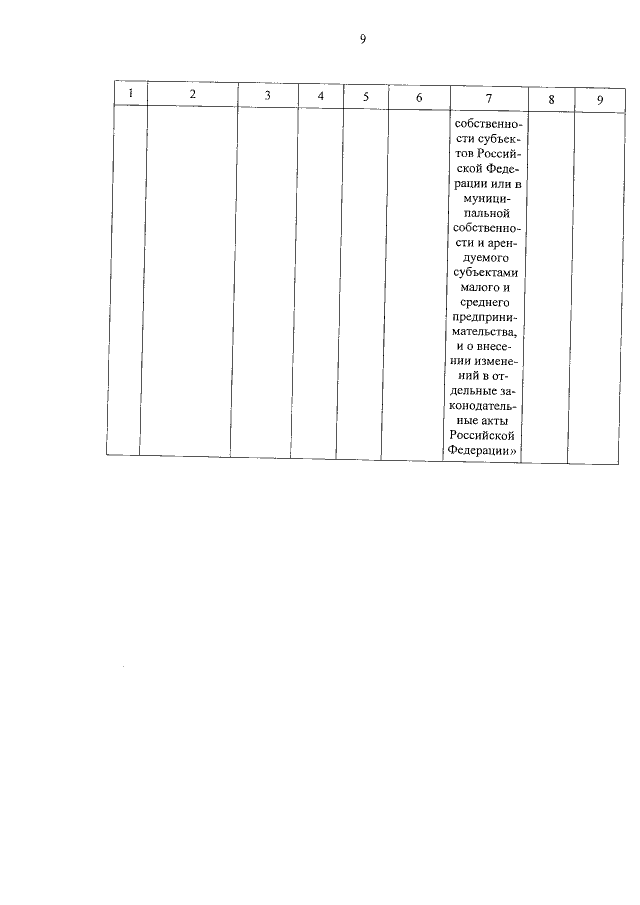 9

| 1 | 2 | 3 | 4 | 5 | 6 | 7 | 8 | 9 |
|---|---|---|---|---|---|---|---|---|
| | | | | | | собственности субъектов Российской Федерации или в муниципальной собственности и арендуемого субъектами малого и среднего предпринимательства, и о внесении изменений в отдельные законодательные акты Российской Федерации» | | |